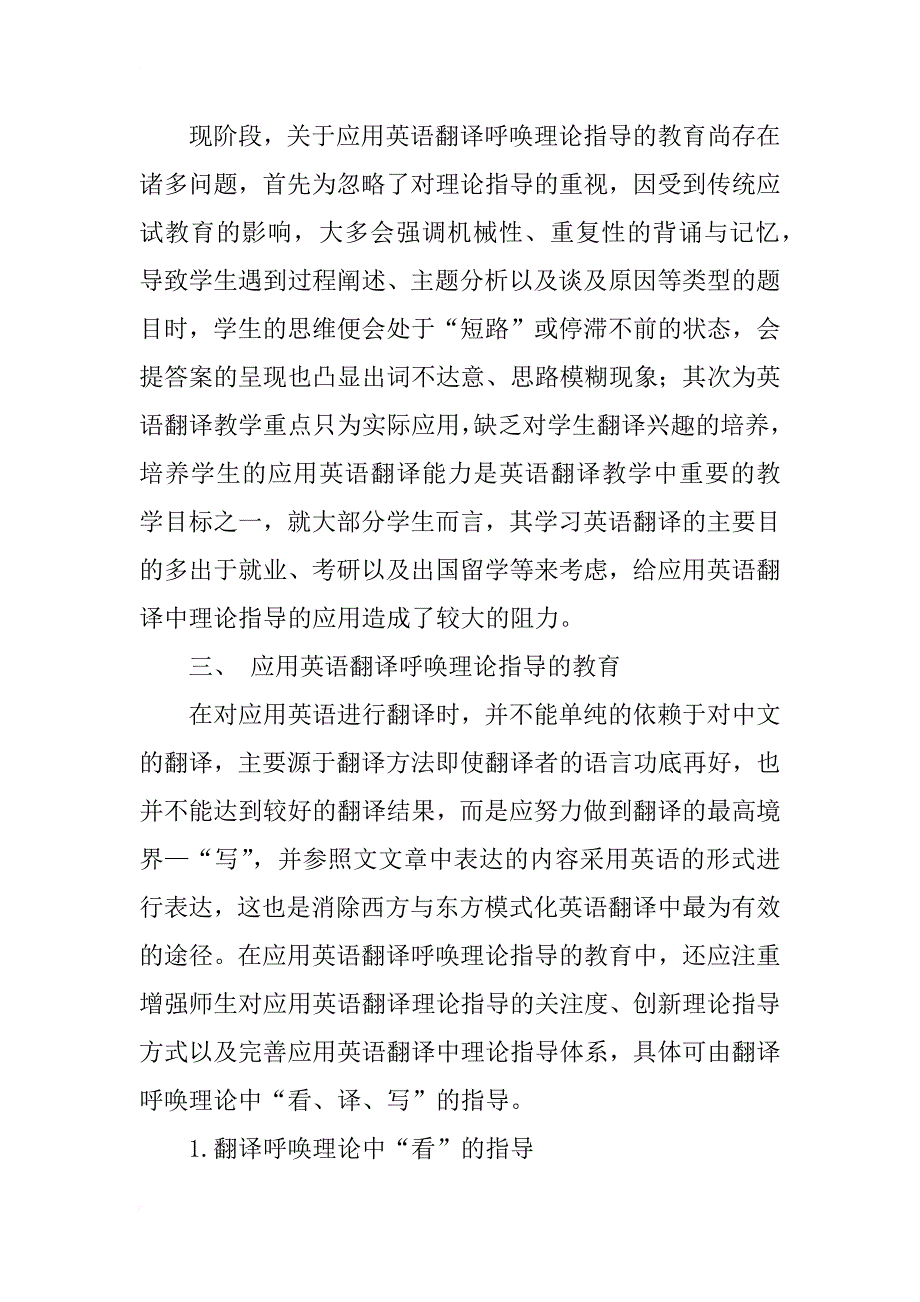 现阶段，关于应用英语翻译呼唤理论指导的教育尚存在诸多问题，首先为忽略了对理论指导的重视，因受到传统应试教育的影响，大多会强调机械性、重复性的背诵与记忆，导致学生遇到过程阐述、主题分析以及谈及原因等类型的题目时，学生的思维便会处于“短路”或停滞不前的状态，会提答案的呈现也凸显出词不达意、思路模糊现象；其次为英语翻译教学重点只为实际应用，缺乏对学生翻译兴趣的培养，培养学生的应用英语翻译能力是英语翻译教学中重要的教学目标之一，就大部分学生而言，其学习英语翻译的主要目的多出于就业、考研以及出国留学等来考虑，给应用英语翻译中理论指导的应用造成了较大的阻力。

三、 应用英语翻译呼唤理论指导的教育

在对应用英语进行翻译时，并不能单纯的依赖于对中文的翻译，主要源于翻译方法即使翻译者的语言功底再好，也并不能达到较好的翻译结果，而是应努力做到翻译的最高境界—“写”，并参照文文章中表达的内容采用英语的形式进行表达，这也是消除西方与东方模式化英语翻译中最为有效的途径。在应用英语翻译呼唤理论指导的教育中，还应注重增强师生对应用英语翻译理论指导的关注度、创新理论指导方式以及完善应用英语翻译中理论指导体系，具体可由翻译呼唤理论中“看、译、写”的指导。

1.翻译呼唤理论中“看”的指导